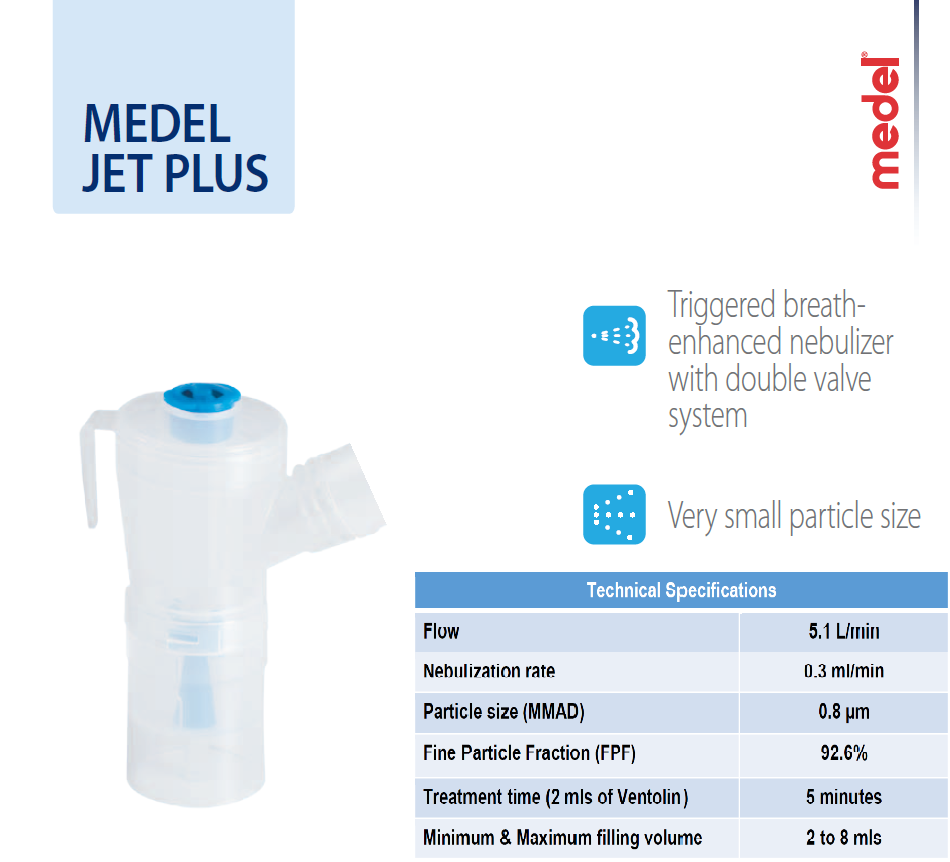 MEDEL
JET PLUS

medel®

Triggered breath-enhanced nebulizer with double valve system

Very small particle size

| Technical Specifications | |
|---|---|
| Flow | 5.1 L/min |
| Nebulization rate | 0.3 ml/min |
| Particle size (MMAD) | 0.8 µm |
| Fine Particle Fraction (FPF) | 92.6% |
| Treatment time (2 mls of Ventolin) | 5 minutes |
| Minimum & Maximum filling volume | 2 to 8 mls |